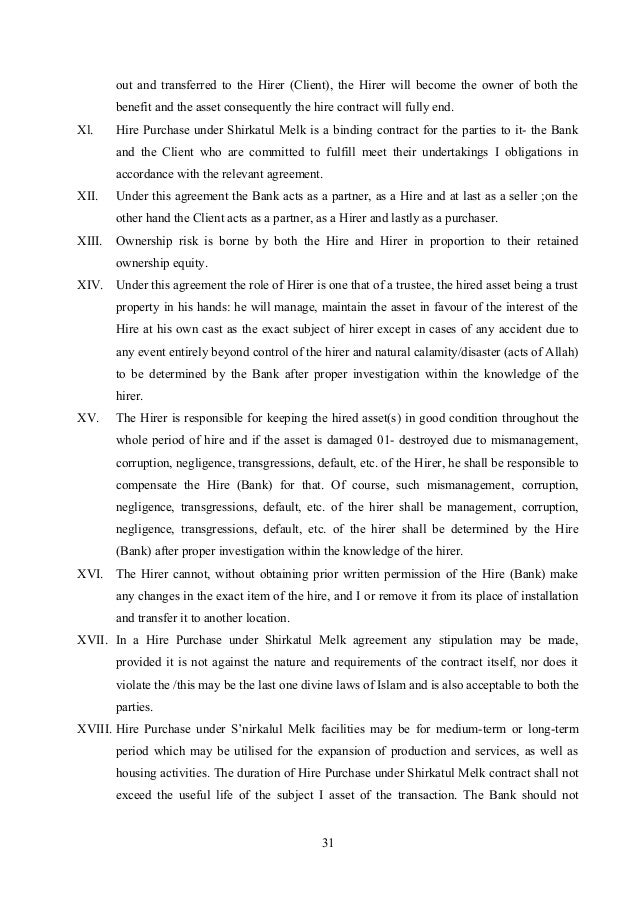 out and transferred to the Hirer (Client), the Hirer will become the owner of both the benefit and the asset consequently the hire contract will fully end.

Xl. Hire Purchase under Shirkatul Melk is a binding contract for the parties to it- the Bank and the Client who are committed to fulfill meet their undertakings I obligations in accordance with the relevant agreement.

XII. Under this agreement the Bank acts as a partner, as a Hire and at last as a seller ;on the other hand the Client acts as a partner, as a Hirer and lastly as a purchaser.

XIII. Ownership risk is borne by both the Hire and Hirer in proportion to their retained ownership equity.

XIV. Under this agreement the role of Hirer is one that of a trustee, the hired asset being a trust property in his hands: he will manage, maintain the asset in favour of the interest of the Hire at his own cast as the exact subject of hirer except in cases of any accident due to any event entirely beyond control of the hirer and natural calamity/disaster (acts of Allah) to be determined by the Bank after proper investigation within the knowledge of the hirer.

XV. The Hirer is responsible for keeping the hired asset(s) in good condition throughout the whole period of hire and if the asset is damaged 01- destroyed due to mismanagement, corruption, negligence, transgressions, default, etc. of the Hirer, he shall be responsible to compensate the Hire (Bank) for that. Of course, such mismanagement, corruption, negligence, transgressions, default, etc. of the hirer shall be management, corruption, negligence, transgressions, default, etc. of the hirer shall be determined by the Hire (Bank) after proper investigation within the knowledge of the hirer.

XVI. The Hirer cannot, without obtaining prior written permission of the Hire (Bank) make any changes in the exact item of the hire, and I or remove it from its place of installation and transfer it to another location.

XVII. In a Hire Purchase under Shirkatul Melk agreement any stipulation may be made, provided it is not against the nature and requirements of the contract itself, nor does it violate the /this may be the last one divine laws of Islam and is also acceptable to both the parties.

XVIII. Hire Purchase under S'nirkalul Melk facilities may be for medium-term or long-term period which may be utilised for the expansion of production and services, as well as housing activities. The duration of Hire Purchase under Shirkatul Melk contract shall not exceed the useful life of the subject I asset of the transaction. The Bank should not

31